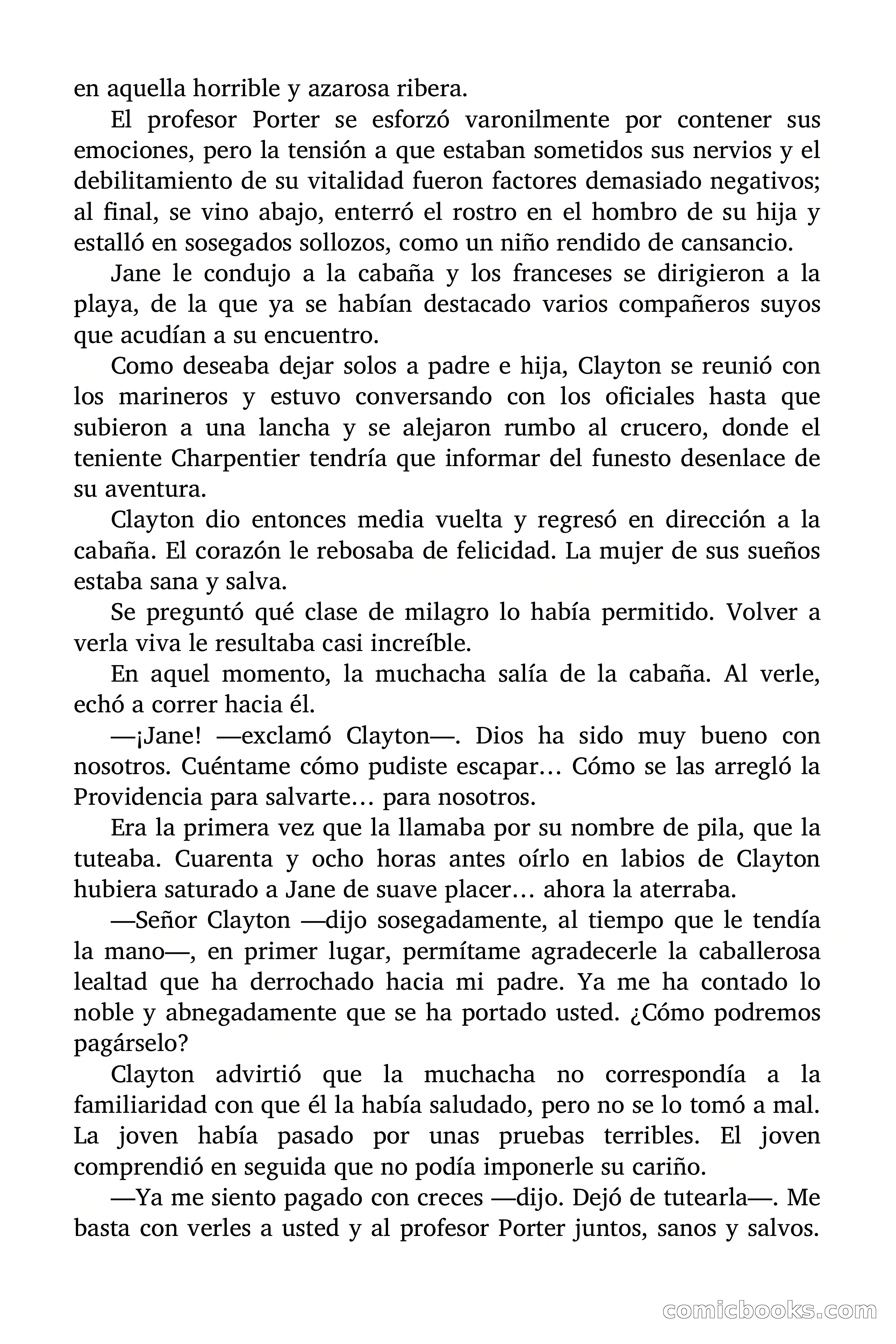 en aquella horrible y azarosa ribera.

El profesor Porter se esforzó varonilmente por contener sus emociones, pero la tensión a que estaban sometidos sus nervios y el debilitamiento de su vitalidad fueron factores demasiado negativos; al final, se vino abajo, enterró el rostro en el hombro de su hija y estalló en sosegados sollozos, como un niño rendido de cansancio.

Jane le condujo a la cabaña y los franceses se dirigieron a la playa, de la que ya se habían destacado varios compañeros suyos que acudían a su encuentro.

Como deseaba dejar solos a padre e hija, Clayton se reunió con los marineros y estuvo conversando con los oficiales hasta que subieron a una lancha y se alejaron rumbo al crucero, donde el teniente Charpentier tendría que informar del funesto desenlace de su aventura.

Clayton dio entonces media vuelta y regresó en dirección a la cabaña. El corazón le rebosaba de felicidad. La mujer de sus sueños estaba sana y salva.

Se preguntó qué clase de milagro lo había permitido. Volver a verla viva le resultaba casi increíble.

En aquel momento, la muchacha salía de la cabaña. Al verle, echó a correr hacia él.

—¡Jane! —exclamó Clayton—. Dios ha sido muy bueno con nosotros. Cuéntame cómo pudiste escapar… Cómo se las arregló la Providencia para salvarte… para nosotros.

Era la primera vez que la llamaba por su nombre de pila, que la tuteaba. Cuarenta y ocho horas antes oírlo en labios de Clayton hubiera saturado a Jane de suave placer… ahora la aterraba.

—Señor Clayton —dijo sosegadamente, al tiempo que le tendía la mano—, en primer lugar, permítame agradecerle la caballerosa lealtad que ha derrochado hacia mi padre. Ya me ha contado lo noble y abnegadamente que se ha portado usted. ¿Cómo podremos pagárselo?

Clayton advirtió que la muchacha no correspondía a la familiaridad con que él la había saludado, pero no se lo tomó a mal. La joven había pasado por unas pruebas terribles. El joven comprendió en seguida que no podía imponerle su cariño.

—Ya me siento pagado con creces —dijo. Dejó de tutearla—. Me basta con verles a usted y al profesor Porter juntos, sanos y salvos.

comicbooks.com